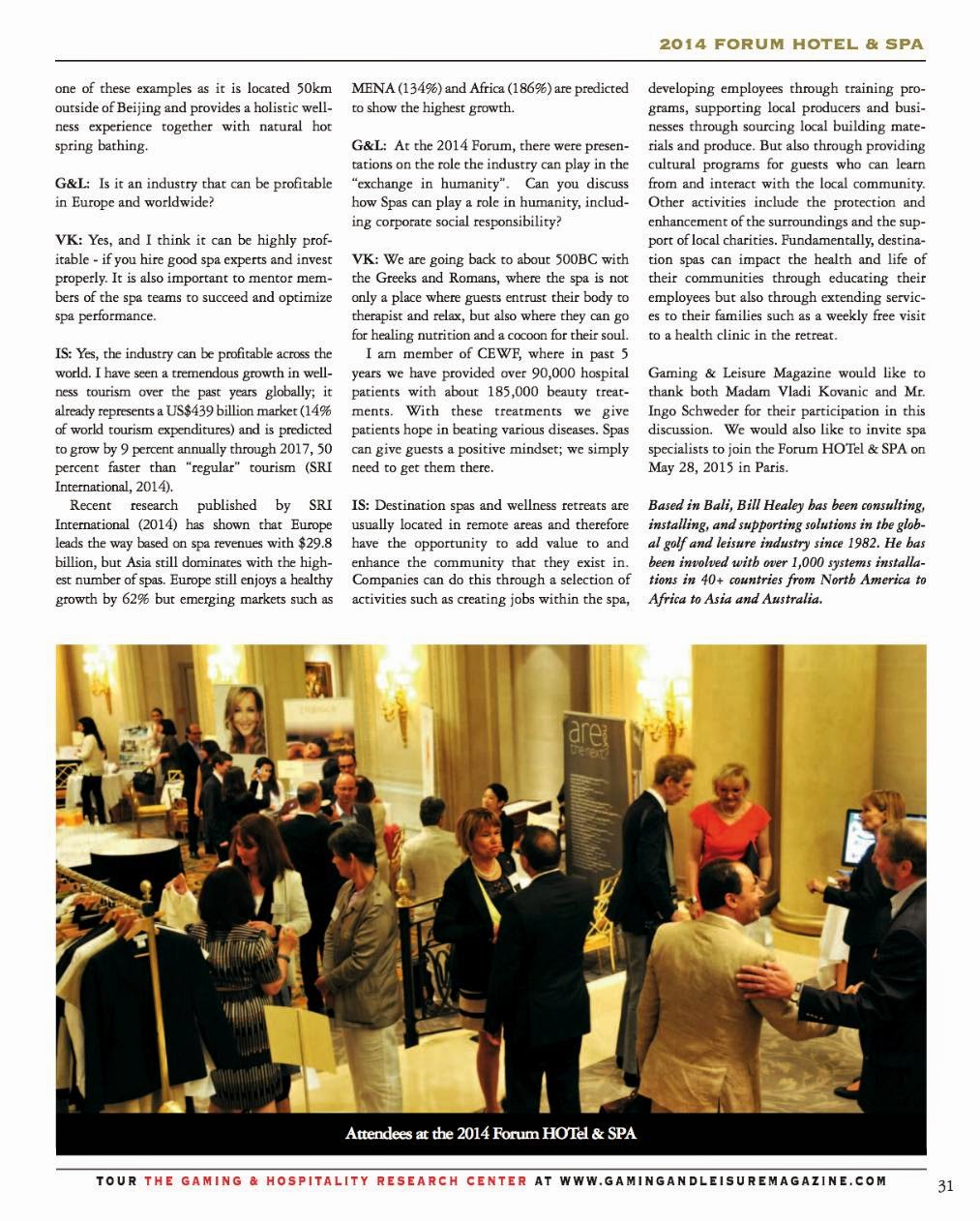 2014 FORUM HOTEL & SPA

one of these examples as it is located 50km outside of Beijing and provides a holistic wellness experience together with natural hot spring bathing.

G&L: Is it an industry that can be profitable in Europe and worldwide?

VK: Yes, and I think it can be highly profitable - if you hire good spa experts and invest properly. It is also important to mentor members of the spa teams to succeed and optimize spa performance.

IS: Yes, the industry can be profitable across the world. I have seen a tremendous growth in wellness tourism over the past years globally; it already represents a US$439 billion market (14% of world tourism expenditures) and is predicted to grow by 9 percent annually through 2017, 50 percent faster than "regular" tourism (SRI International, 2014).

Recent research published by SRI International (2014) has shown that Europe leads the way based on spa revenues with $29.8 billion, but Asia still dominates with the highest number of spas. Europe still enjoys a healthy growth by 62% but emerging markets such as MENA (134%) and Africa (186%) are predicted to show the highest growth.

G&L: At the 2014 Forum, there were presentations on the role the industry can play in the "exchange in humanity". Can you discuss how Spas can play a role in humanity, including corporate social responsibility?

VK: We are going back to about 500BC with the Greeks and Romans, where the spa is not only a place where guests entrust their body to therapist and relax, but also where they can go for healing nutrition and a cocoon for their soul.

I am member of CEWF, where in past 5 years we have provided over 90,000 hospital patients with about 185,000 beauty treatments. With these treatments we give patients hope in beating various diseases. Spas can give guests a positive mindset; we simply need to get them there.

IS: Destination spas and wellness retreats are usually located in remote areas and therefore have the opportunity to add value to and enhance the community that they exist in. Companies can do this through a selection of activities such as creating jobs within the spa, developing employees through training programs, supporting local producers and businesses through sourcing local building materials and produce. But also through providing cultural programs for guests who can learn from and interact with the local community. Other activities include the protection and enhancement of the surroundings and the support of local charities. Fundamentally, destination spas can impact the health and life of their communities through educating their employees but also through extending services to their families such as a weekly free visit to a health clinic in the retreat.

Gaming & Leisure Magazine would like to thank both Madam Vladi Kovanic and Mr. Ingo Schweder for their participation in this discussion. We would also like to invite spa specialists to join the Forum HOTel & SPA on May 28, 2015 in Paris.

Based in Bali, Bill Healey has been consulting, installing, and supporting solutions in the global golf and leisure industry since 1982. He has been involved with over 1,000 systems installations in 40+ countries from North America to Africa to Asia and Australia.

are the next?

Attendees at the 2014 Forum HOTel & SPA

TOUR THE GAMING & HOSPITALITY RESEARCH CENTER AT WWW.GAMINGANDLEISUREMAGAZINE.COM

31